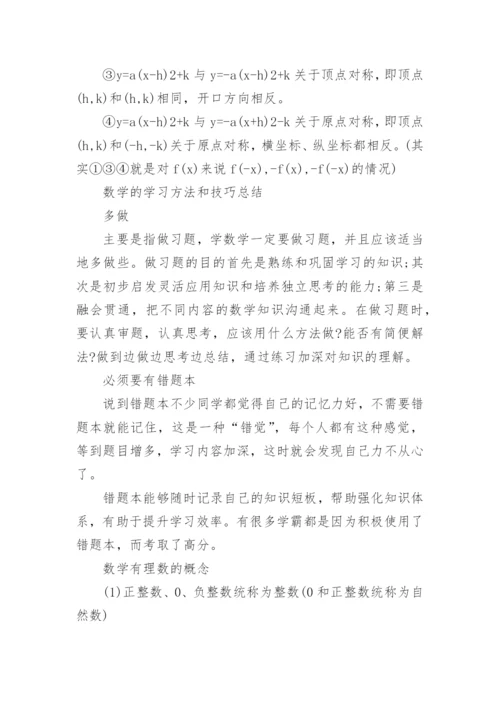 ③y=a(x-h)2+k 与 y=-a(x-h)2+k 关于顶点对称，即顶点(h,k)和(h,k)相同，开口方向相反。

④y=a(x-h)2+k 与 y=-a(x+h)2-k 关于原点对称，即顶点(h,k)和(-h,-k)关于原点对称，横坐标、纵坐标都相反。(其实①③④就是对 f(x)来说 f(-x),-f(x),-f(-x)的情况)

数学的学习方法和技巧总结

多做

主要是指做习题，学数学一定要做习题，并且应该适当地多做些。做习题的目的首先是熟练和巩固学习的知识;其次是初步启发灵活应用知识和培养独立思考的能力;第三是融会贯通，把不同内容的数学知识沟通起来。在做习题时，要认真审题，认真思考，应该用什么方法做?能否有简便解法?做到边做边思考边总结，通过练习加深对知识的理解。

必须要有错题本

说到错题本不少同学都觉得自己的记忆力好，不需要错题本就能记住，这是一种“错觉”，每个人都有这种感觉，等到题目增多，学习内容加深，这时就会发现自己力不从心了。

错题本能够随时记录自己的知识短板，帮助强化知识体系，有助于提升学习效率。有很多学霸都是因为积极使用了错题本，而考取了高分。

数学有理数的概念

(1)正整数、0、负整数统称为整数(0 和正整数统称为自然数)